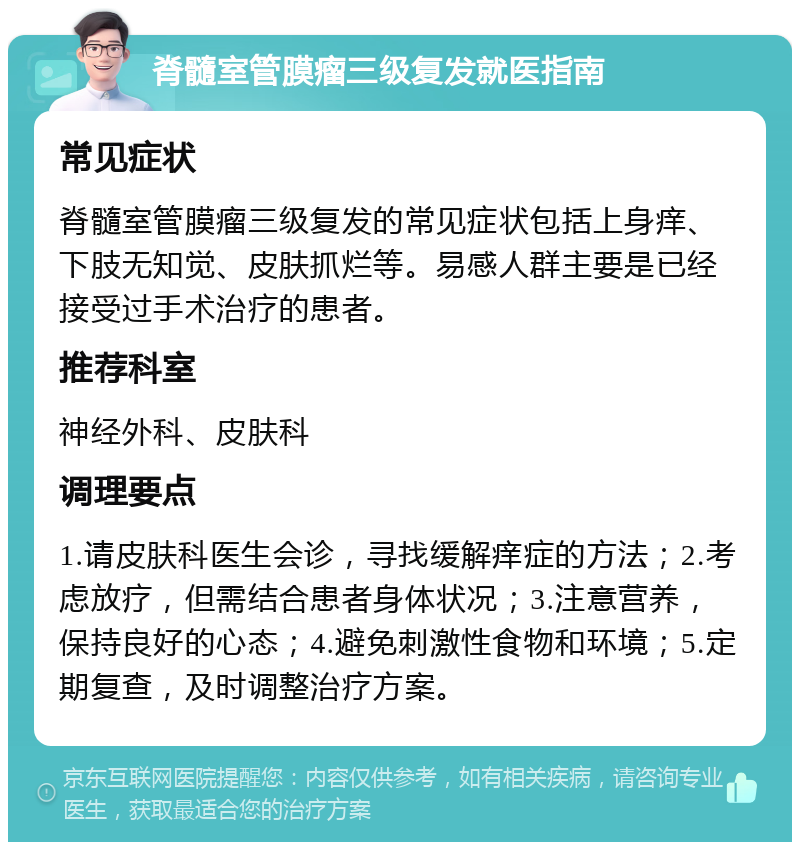 脊髓室管膜瘤三级复发就医指南

常见症状

脊髓室管膜瘤三级复发的常见症状包括上身痒、下肢无知觉、皮肤抓烂等。易感人群主要是已经接受过手术治疗的患者。

推荐科室

神经外科、皮肤科

调理要点

1.请皮肤科医生会诊，寻找缓解痒症的方法；2.考虑放疗，但需结合患者身体状况；3.注意营养，保持良好的心态；4.避免刺激性食物和环境；5.定期复查，及时调整治疗方案。

京东互联网医院提醒您：内容仅供参考，如有相关疾病，请咨询专业医生，获取最适合您的治疗方案